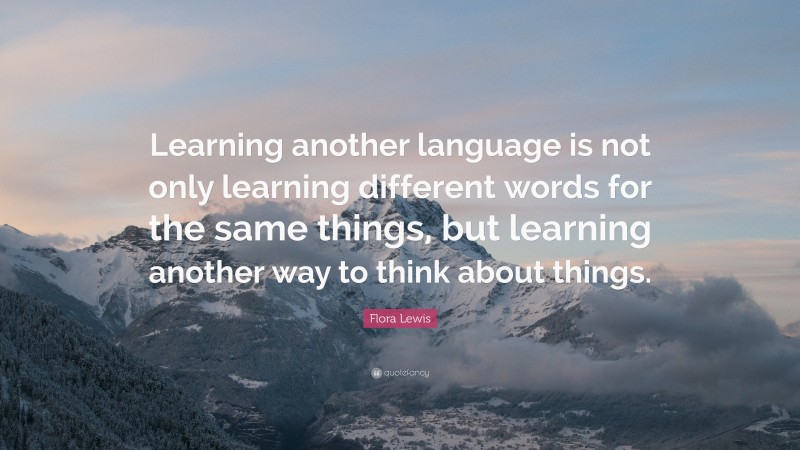 Learning another language is not only learning different words for the same things, but learning another way to think about things.

Flora Lewis

quotefancy